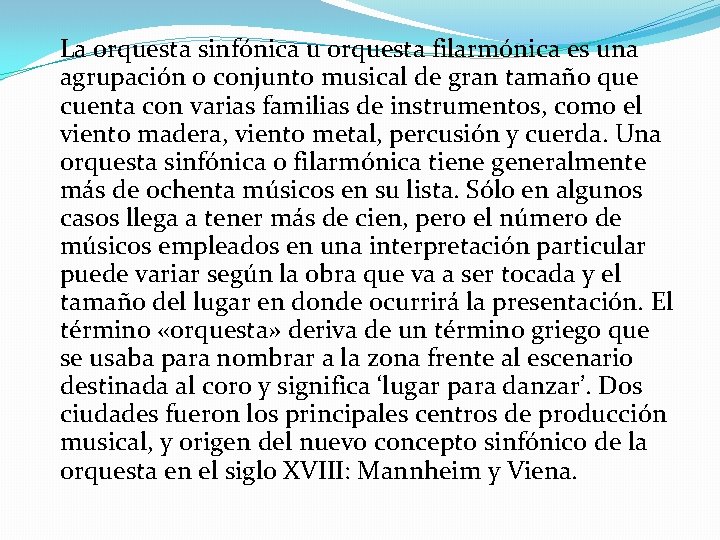 La orquesta sinfónica u orquesta filarmónica es una agrupación o conjunto musical de gran tamaño que cuenta con varias familias de instrumentos, como el viento madera, viento metal, percusión y cuerda. Una orquesta sinfónica o filarmónica tiene generalmente más de ochenta músicos en su lista. Sólo en algunos casos llega a tener más de cien, pero el número de músicos empleados en una interpretación particular puede variar según la obra que va a ser tocada y el tamaño del lugar en donde ocurrirá la presentación. El término «orquesta» deriva de un término griego que se usaba para nombrar a la zona frente al escenario destinada al coro y significa ‘lugar para danzar’. Dos ciudades fueron los principales centros de producción musical, y origen del nuevo concepto sinfónico de la orquesta en el siglo XVIII: Mannheim y Viena.